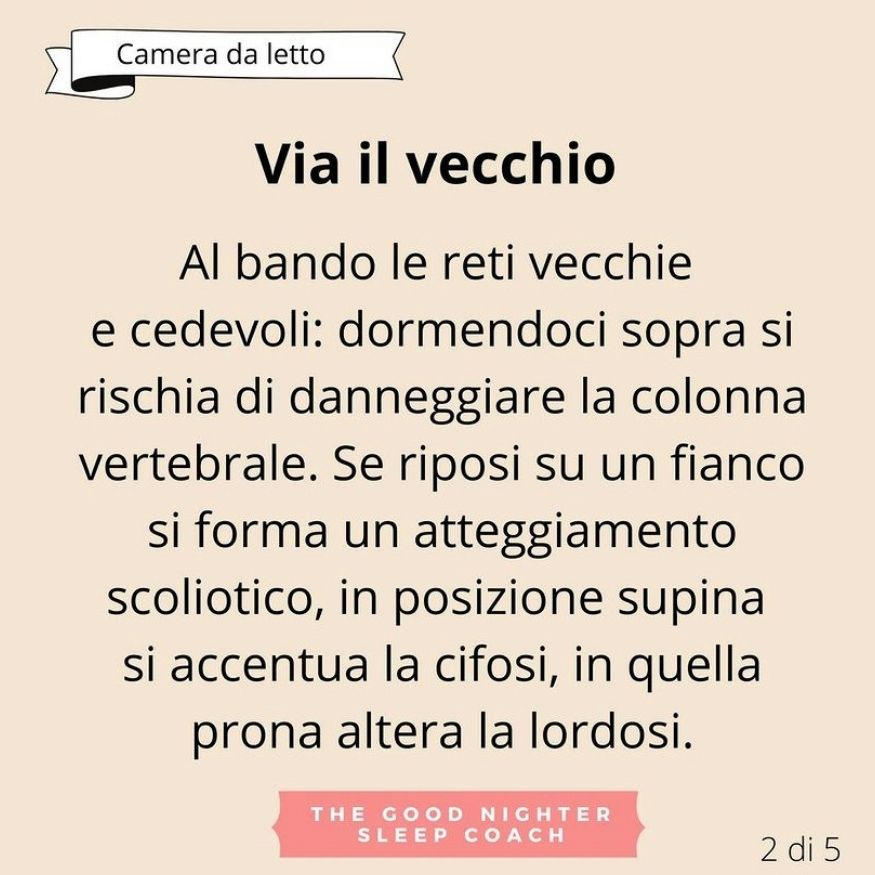 Camera da letto

Via il vecchio

Al bando le reti vecchie e cedevoli: dormendoci sopra si rischia di danneggiare la colonna vertebrale. Se riposi su un fianco si forma un atteggiamento scoliotico, in posizione supina si accentua la cifosi, in quella prona altera la lordosi.

THE GOOD NIGHTER
SLEEP COACH

2 di 5